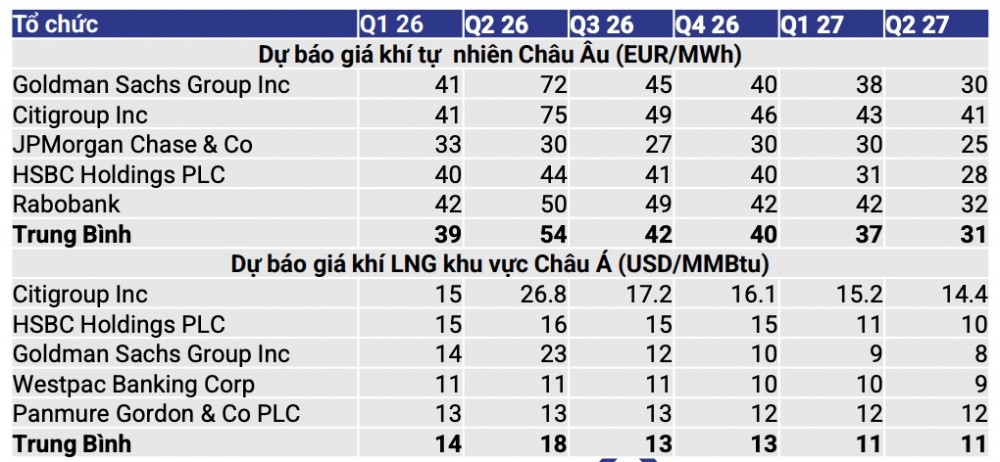 | Tổ chức | Q1 26 | Q2 26 | Q3 26 | Q4 26 | Q1 27 | Q2 27 |
|---|---|---|---|---|---|---|
| Dự báo giá khí tự nhiên Châu Âu (EUR/MWh) | | | | | | |
| Goldman Sachs Group Inc | 41 | 72 | 45 | 40 | 38 | 30 |
| Citigroup Inc | 41 | 75 | 49 | 46 | 43 | 41 |
| JPMorgan Chase & Co | 33 | 30 | 27 | 30 | 30 | 25 |
| HSBC Holdings PLC | 40 | 44 | 41 | 40 | 31 | 28 |
| Rabobank | 42 | 50 | 49 | 42 | 42 | 32 |
| Trung Bình | 39 | 54 | 42 | 40 | 37 | 31 |
| Dự báo giá khí LNG khu vực Châu Á (USD/MMBtu) | | | | | | |
| Citigroup Inc | 15 | 26.8 | 17.2 | 16.1 | 15.2 | 14.4 |
| HSBC Holdings PLC | 15 | 16 | 15 | 15 | 11 | 10 |
| Goldman Sachs Group Inc | 14 | 23 | 12 | 10 | 9 | 8 |
| Westpac Banking Corp | 11 | 11 | 11 | 10 | 10 | 9 |
| Panmure Gordon & Co PLC | 13 | 13 | 13 | 12 | 12 | 12 |
| Trung Bình | 14 | 18 | 13 | 13 | 11 | 11 |